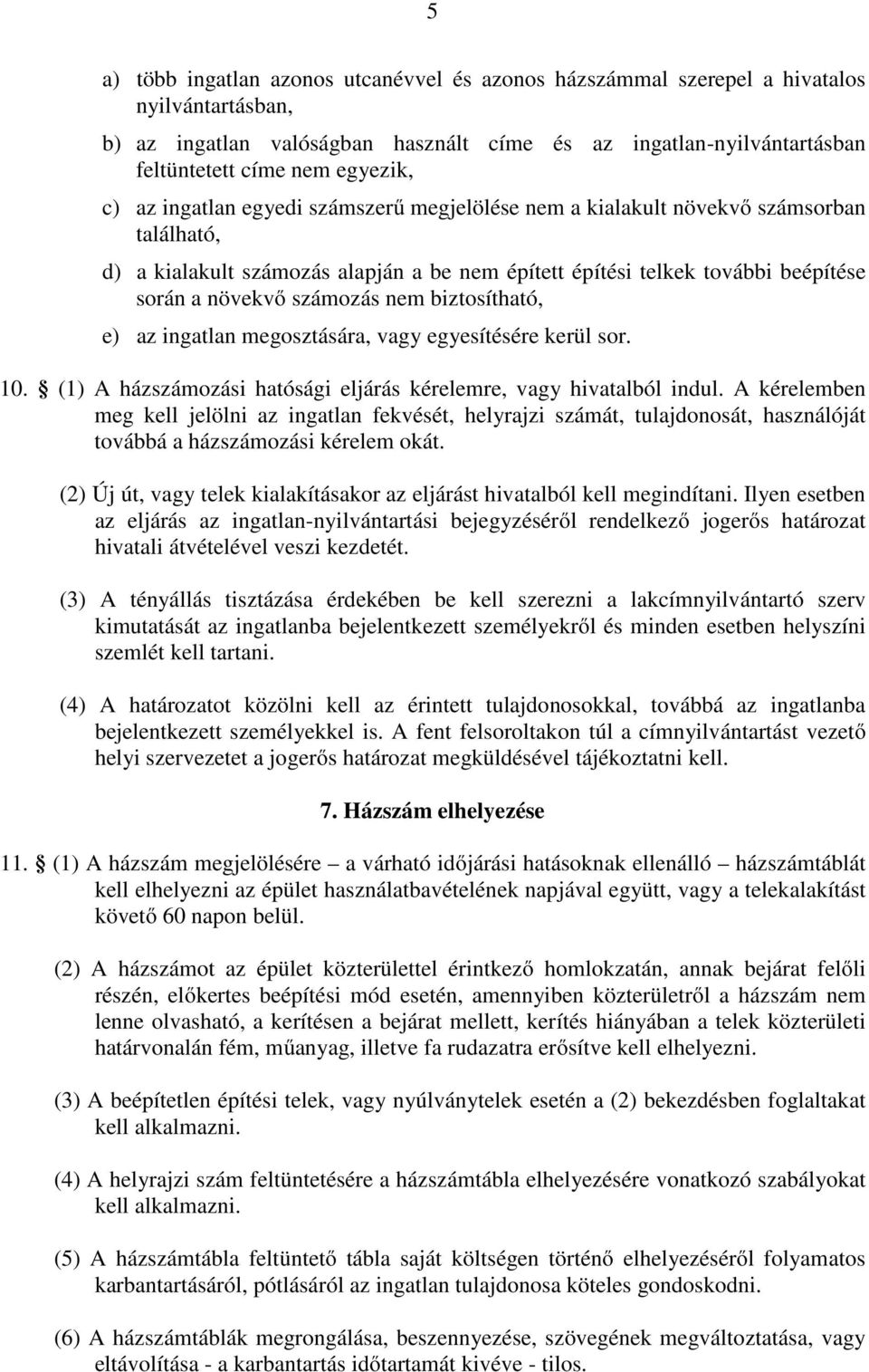 5

a) több ingatlan azonos utcanévvel és azonos házszámmal szerepel a hivatalos nyilvántartásban,

b) az ingatlan valóságban használt címe és az ingatlan-nyilvántartásban feltüntetett címe nem egyezik,

c) az ingatlan egyedi számszerű megjelölése nem a kialakult növekvő számsorban található,

d) a kialakult számozás alapján a be nem épített építési telkek további beépítése során a növekvő számozás nem biztosítható,

e) az ingatlan megosztására, vagy egyesítésére kerül sor.

10. § (1) A házszámozási hatósági eljárás kérelemre, vagy hivatalból indul. A kérelemben meg kell jelölni az ingatlan fekvését, helyrajzi számát, tulajdonosát, használóját továbbá a házszámozási kérelem okát.

(2) Új út, vagy telek kialakításakor az eljárást hivatalból kell megindítani. Ilyen esetben az eljárás az ingatlan-nyilvántartási bejegyzéséről rendelkező jogerős határozat hivatali átvételével veszi kezdetét.

(3) A tényállás tisztázása érdekében be kell szerezni a lakcímnyilvántartó szerv kimutatását az ingatlanba bejelentkezett személyekről és minden esetben helyszíni szemlét kell tartani.

(4) A határozatot közölni kell az érintett tulajdonosokkal, továbbá az ingatlanba bejelentkezett személyekkel is. A fent felsoroltakon túl a címnyilvántartást vezető helyi szervezetet a jogerős határozat megküldésével tájékoztatni kell.

7. Házszám elhelyezése

11. § (1) A házszám megjelölésére – a várható időjárási hatásoknak ellenálló – házszámtáblát kell elhelyezni az épület használatbavételének napjával együtt, vagy a telekalakítást követő 60 napon belül.

(2) A házszámot az épület közterülettel érintkező homlokzatán, annak bejárat felőli részén, előkertes beépítési mód esetén, amennyiben közterületről a házszám nem lenne olvasható, a kerítésen a bejárat mellett, kerítés hiányában a telek közterületi határvonalán fém, műanyag, illetve fa rudazatra erősítve kell elhelyezni.

(3) A beépítetlen építési telek, vagy nyúlványtelek esetén a (2) bekezdésben foglaltakat kell alkalmazni.

(4) A helyrajzi szám feltüntetésére a házszámtábla elhelyezésére vonatkozó szabályokat kell alkalmazni.

(5) A házszámtábla feltüntető tábla saját költségen történő elhelyezéséről folyamatos karbantartásáról, pótlásáról az ingatlan tulajdonosa köteles gondoskodni.

(6) A házszámtáblák megrongálása, beszennyezése, szövegének megváltoztatása, vagy eltávolítása - a karbantartás időtartamát kivéve - tilos.